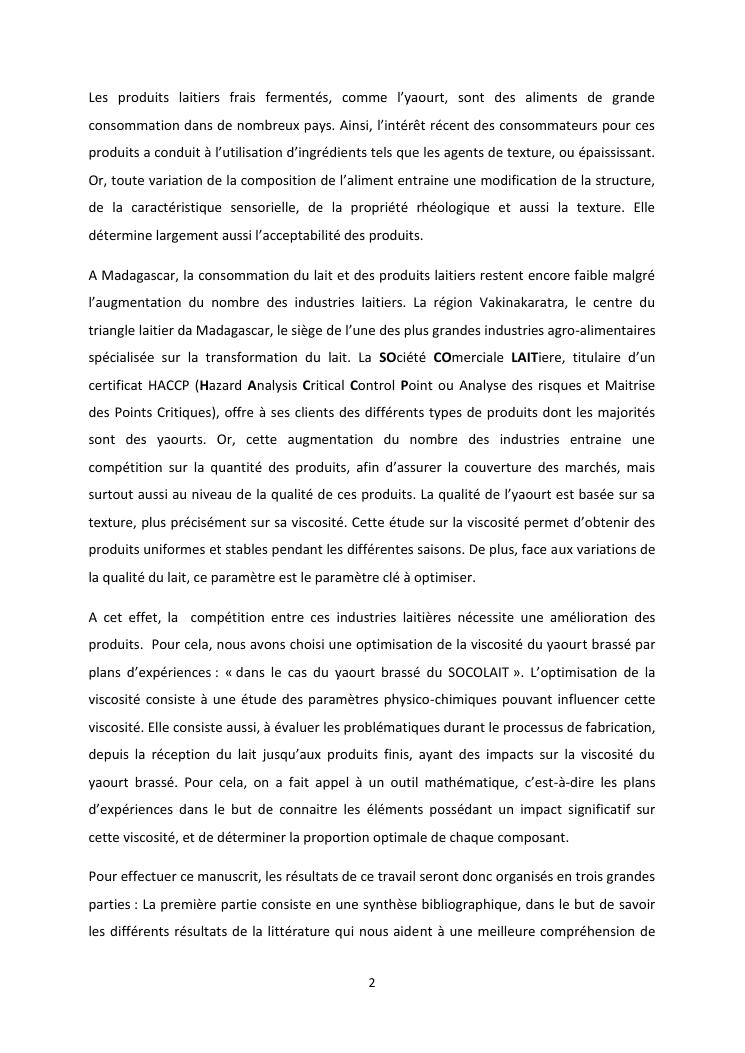 Les produits laitiers frais fermentés, comme l'yaourt, sont des aliments de grande consommation dans de nombreux pays. Ainsi, l'intérêt récent des consommateurs pour ces produits a conduit à l'utilisation d'ingrédients tels que les agents de texture, ou épaississant. Or, toute variation de la composition de l'aliment entraine une modification de la structure, de la caractéristique sensorielle, de la propriété rhéologique et aussi la texture. Elle détermine largement aussi l'acceptabilité des produits.

A Madagascar, la consommation du lait et des produits laitiers restent encore faible malgré l'augmentation du nombre des industries laitiers. La région Vakinakaratra, le centre du triangle laitier da Madagascar, le siège de l'une des plus grandes industries agro-alimentaires spécialisée sur la transformation du lait. La SOciété COmerciale LAITiere, titulaire d'un certificat HACCP (Hazard Analysis Critical Control Point ou Analyse des risques et Maitrise des Points Critiques), offre à ses clients des différents types de produits dont les majorités sont des yaourts. Or, cette augmentation du nombre des industries entraine une compétition sur la quantité des produits, afin d'assurer la couverture des marchés, mais surtout aussi au niveau de la qualité de ces produits. La qualité de l'yaourt est basée sur sa texture, plus précisément sur sa viscosité. Cette étude sur la viscosité permet d'obtenir des produits uniformes et stables pendant les différentes saisons. De plus, face aux variations de la qualité du lait, ce paramètre est le paramètre clé à optimiser.

A cet effet, la compétition entre ces industries laitières nécessite une amélioration des produits. Pour cela, nous avons choisi une optimisation de la viscosité du yaourt brassé par plans d'expériences : « dans le cas du yaourt brassé du SOCOLAIT ». L'optimisation de la viscosité consiste à une étude des paramètres physico-chimiques pouvant influencer cette viscosité. Elle consiste aussi, à évaluer les problématiques durant le processus de fabrication, depuis la réception du lait jusqu'aux produits finis, ayant des impacts sur la viscosité du yaourt brassé. Pour cela, on a fait appel à un outil mathématique, c'est-à-dire les plans d'expériences dans le but de connaitre les éléments possédant un impact significatif sur cette viscosité, et de déterminer la proportion optimale de chaque composant.

Pour effectuer ce manuscrit, les résultats de ce travail seront donc organisés en trois grandes parties : La première partie consiste en une synthèse bibliographique, dans le but de savoir les différents résultats de la littérature qui nous aident à une meilleure compréhension de

2